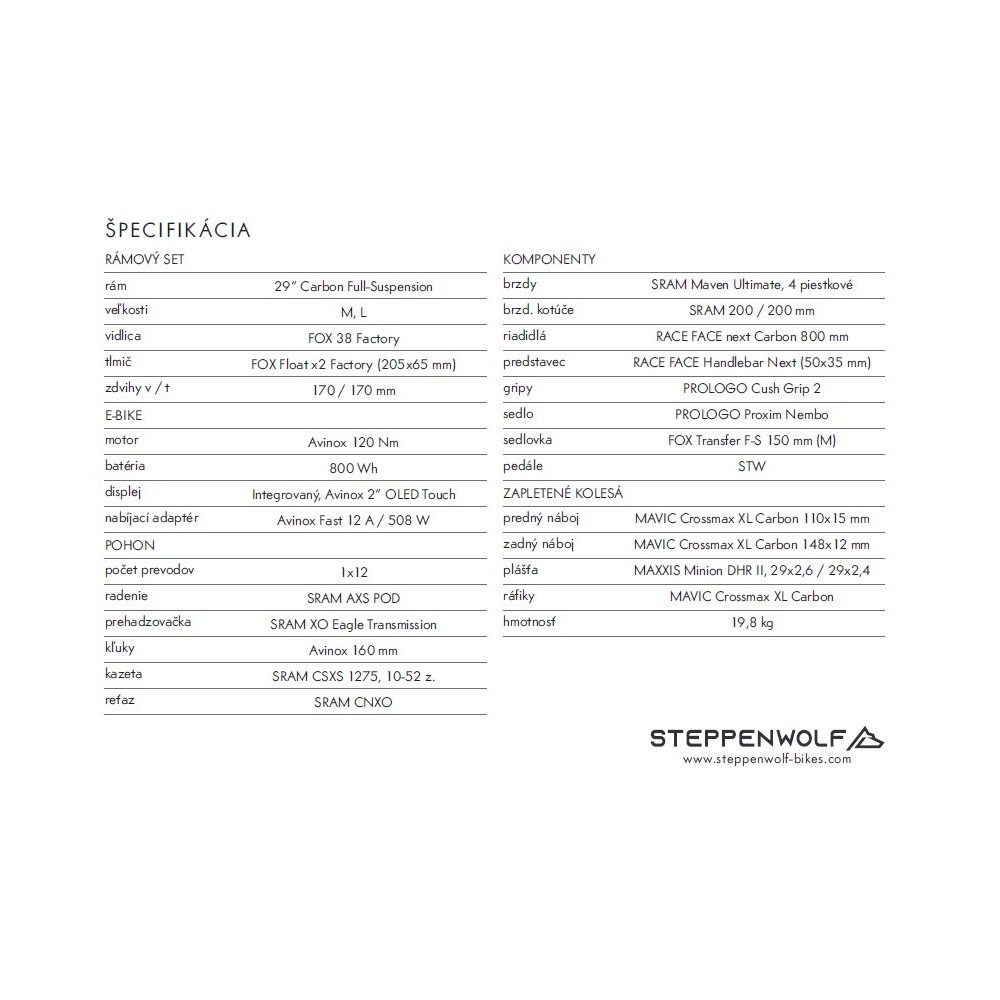 ŠPECIFIKÁCIA

| RÁMOVÝ SET | |
|---|---|
| rám | 29" Carbon Full-Suspension |
| veľkosti | M, L |
| vidlica | FOX 38 Factory |
| tlmič | FOX Float x2 Factory (205x65 mm) |
| zdvihy v / t | 170 / 170 mm |
| E-BIKE | |
| motor | Avinox 120 Nm |
| batéria | 800 Wh |
| displej | Integrovaný, Avinox 2" OLED Touch |
| nabíjací adaptér | Avinox Fast 12 A / 508 W |
| POHON | |
| počet prevodov | 1x12 |
| radenie | SRAM AXS POD |
| prehadzovačka | SRAM XO Eagle Transmission |
| kľuky | Avinox 160 mm |
| kazeta | SRAM CSXS 1275, 10-52 z. |
| reťaz | SRAM CNXO |

| KOMPONENTY | |
|---|---|
| brzdy | SRAM Maven Ultimate, 4 piestkové |
| brzd. kotúče | SRAM 200 / 200 mm |
| riadidlá | RACE FACE next Carbon 800 mm |
| predstavec | RACE FACE Handlebar Next (50x35 mm) |
| gripy | PROLOGO Cush Grip 2 |
| sedlo | PROLOGO Proxim Nembo |
| sedlovka | FOX Transfer F-S 150 mm (M) |
| pedále | STW |
| ZAPLETENÉ KOLESÁ | |
| predný náboj | MAVIC Crossmax XL Carbon 110x15 mm |
| zadný náboj | MAVIC Crossmax XL Carbon 148x12 mm |
| plášťa | MAXXIS Minion DHR II, 29x2,6 / 29x2,4 |
| ráfiky | MAVIC Crossmax XL Carbon |
| hmotnosť | 19,8 kg |

STEPPENWOLF
www.steppenwolf-bikes.com